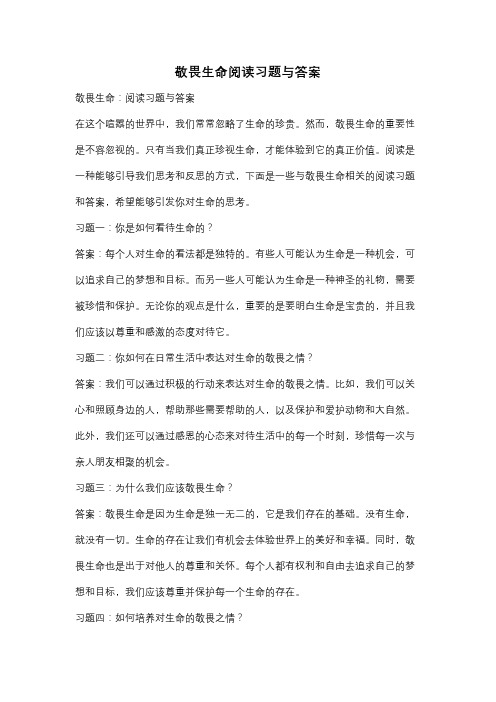 敬畏生命阅读习题与答案

敬畏生命：阅读习题与答案

在这个喧嚣的世界中，我们常常忽略了生命的珍贵。然而，敬畏生命的重要性是不容忽视的。只有当我们真正珍视生命，才能体验到它的真正价值。阅读是一种能够引导我们思考和反思的方式，下面是一些与敬畏生命相关的阅读习题和答案，希望能够引发你对生命的思考。

习题一：你是如何看待生命的？

答案：每个人对生命的看法都是独特的。有些人可能认为生命是一种机会，可以追求自己的梦想和目标。而另一些人可能认为生命是一种神圣的礼物，需要被珍惜和保护。无论你的观点是什么，重要的是要明白生命是宝贵的，并且我们应该以尊重和感激的态度对待它。

习题二：你如何在日常生活中表达对生命的敬畏之情？

答案：我们可以通过积极的行动来表达对生命的敬畏之情。比如，我们可以关心和照顾身边的人，帮助那些需要帮助的人，以及保护和爱护动物和大自然。此外，我们还可以通过感恩的心态来对待生活中的每一个时刻，珍惜每一次与亲人朋友相聚的机会。

习题三：为什么我们应该敬畏生命？

答案：敬畏生命是因为生命是独一无二的，它是我们存在的基础。没有生命，就没有一切。生命的存在让我们有机会去体验世界上的美好和幸福。同时，敬畏生命也是出于对他人的尊重和关怀。每个人都有权利和自由去追求自己的梦想和目标，我们应该尊重并保护每一个生命的存在。

习题四：如何培养对生命的敬畏之情？